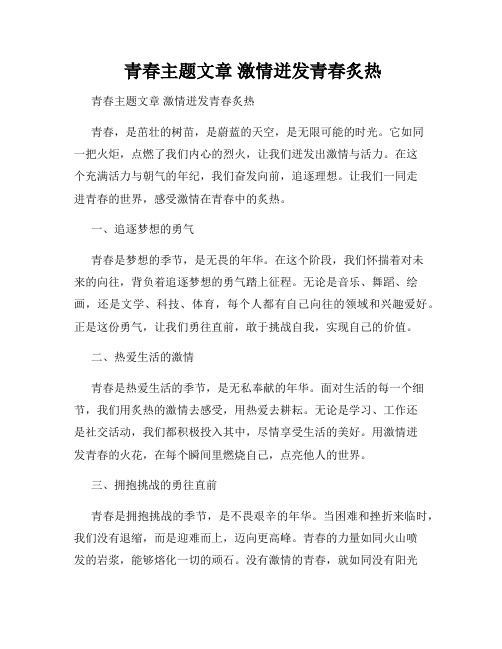 青春主题文章 激情迸发青春炙热

青春主题文章 激情迸发青春炙热

青春，是茁壮的树苗，是蔚蓝的天空，是无限可能的时光。它如同一把火炬，点燃了我们内心的烈火，让我们迸发出激情与活力。在这个充满活力与朝气的年纪，我们奋发向前，追逐理想。让我们一同走进青春的世界，感受激情在青春中的炙热。

一、追逐梦想的勇气

青春是梦想的季节，是无畏的年华。在这个阶段，我们怀揣着对未来的向往，背负着追逐梦想的勇气踏上征程。无论是音乐、舞蹈、绘画，还是文学、科技、体育，每个人都有自己向往的领域和兴趣爱好。正是这份勇气，让我们勇往直前，敢于挑战自我，实现自己的价值。

二、热爱生活的激情

青春是热爱生活的季节，是无私奉献的年华。面对生活的每一个细节，我们用炙热的激情去感受，用热爱去耕耘。无论是学习、工作还是社交活动，我们都积极投入其中，尽情享受生活的美好。用激情迸发青春的火花，在每个瞬间里燃烧自己，点亮他人的世界。

三、拥抱挑战的勇往直前

青春是拥抱挑战的季节，是不畏艰辛的年华。当困难和挫折来临时，我们没有退缩，而是迎难而上，迈向更高峰。青春的力量如同火山喷发的岩浆，能够熔化一切的顽石。没有激情的青春，就如同没有阳光